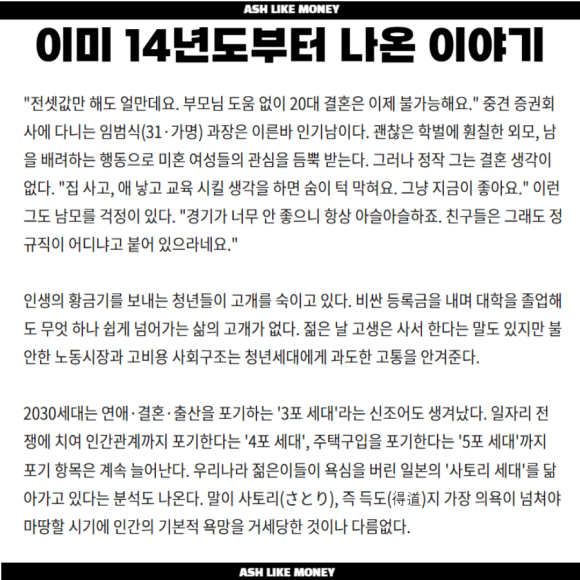 ASH LIKE MONEY

이미 14년도부터 나온 이야기

"전셋값만 해도 얼만데요. 부모님 도움 없이 20대 결혼은 이제 불가능해요." 중견 증권회사에 다니는 임범식(31·가명) 과장은 이른바 인기남이다. 괜찮은 학벌에 훤칠한 외모, 남을 배려하는 행동으로 미혼 여성들의 관심을 듬뿍 받는다. 그러나 정작 그는 결혼 생각이 없다. "집 사고, 애 낳고 교육 시킬 생각을 하면 숨이 턱 막혀요. 그냥 지금이 좋아요." 이런 그도 남모를 걱정이 있다. "경기가 너무 안 좋으니 항상 아슬아슬하죠. 친구들은 그래도 정규직이 어디냐고 붙어 있으라네요."

인생의 황금기를 보내는 청년들이 고개를 숙이고 있다. 비싼 등록금을 내며 대학을 졸업해도 무엇 하나 쉽게 넘어가는 삶의 고개가 없다. 젊은 날 고생은 사서 한다는 말도 있지만 불안한 노동시장과 고비용 사회구조는 청년세대에게 과도한 고통을 안겨준다.

2030세대는 연애·결혼·출산을 포기하는 '3포 세대'라는 신조어도 생겨났다. 일자리 전쟁에 치여 인간관계까지 포기한다는 '4포 세대', 주택구입을 포기한다는 '5포 세대'까지 포기 항목은 계속 늘어난다. 우리나라 젊은이들이 욕심을 버린 일본의 '사토리 세대'를 닮아가고 있다는 분석도 나온다. 말이 사토리(さとり), 즉 득도(得道)지 가장 의욕이 넘쳐야 마땅할 시기에 인간의 기본적 욕망을 거세당한 것이나 다름없다.

ASH LIKE MONEY